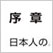 序 章

日本人の